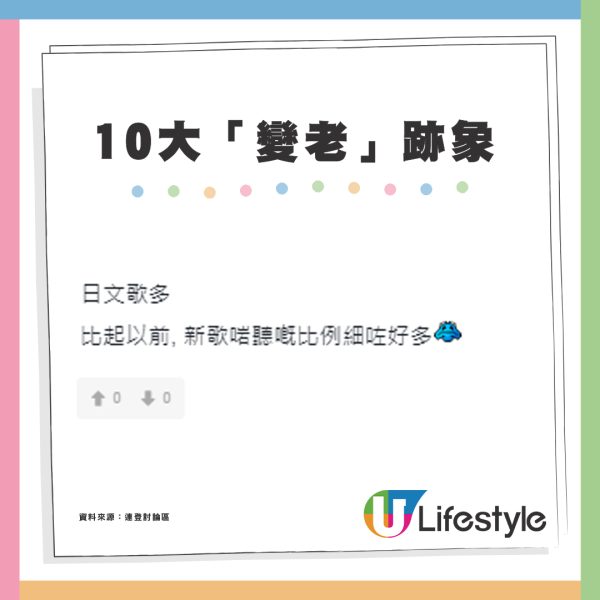 10大「變老」跡象

日文歌多

比起以前, 新歌啱聽嘅比例細咗好多

0 0

資料來源：連登討論區

U Lifestyle